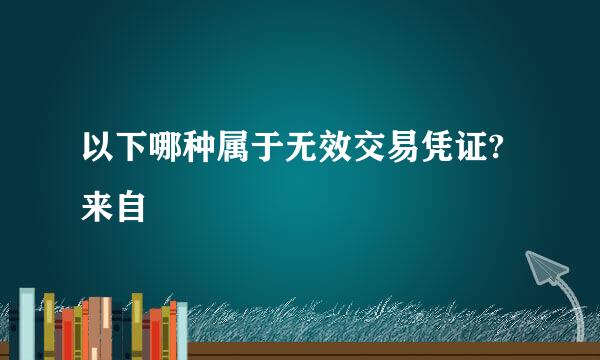 以下哪种属于无效交易凭证?
来自